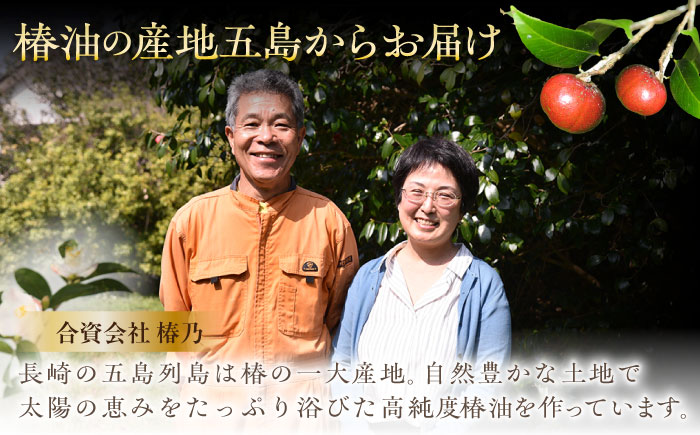 椿油の産地五島からお届け

合資会社 椿乃

長崎の五島列島は椿の一大産地。自然豊かな土地で太陽の恵みをたっぷり浴びた高純度椿油を作っています。